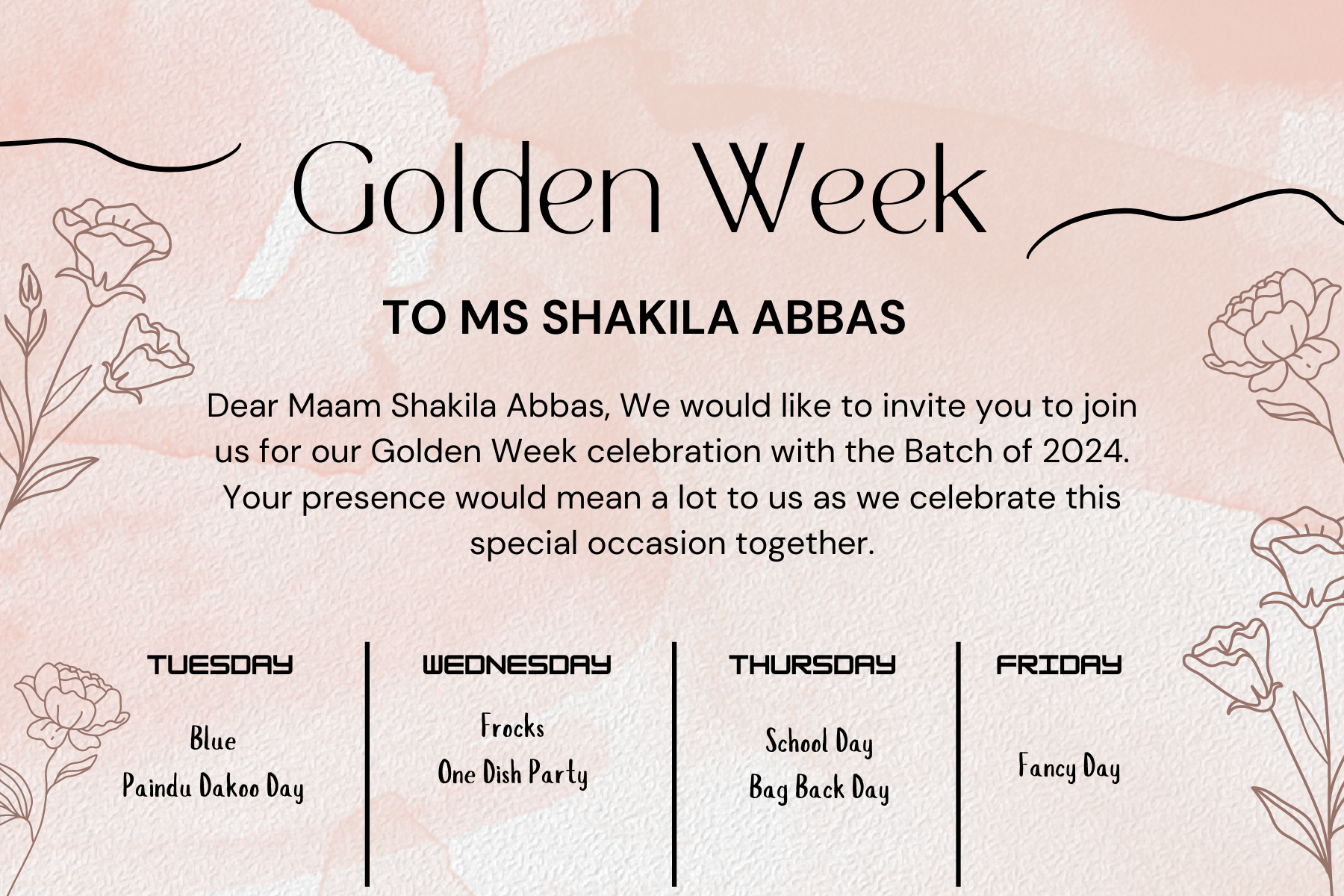 Golden Week

TO MS SHAKILA ABBAS

Dear Maam Shakila Abbas, We would like to invite you to join us for our Golden Week celebration with the Batch of 2024. Your presence would mean a lot to us as we celebrate this special occasion together.

TUESDAY

Blue
Paindu Dakoo Day

WEDNESDAY

Frocks
One Dish Party

THURSDAY

School Day
Bag Back Day

FRIDAY

Fancy Day